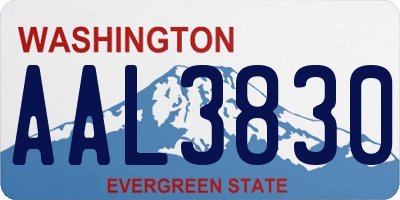 WASHINGTON
AAL3830
EVERGREEN STATE